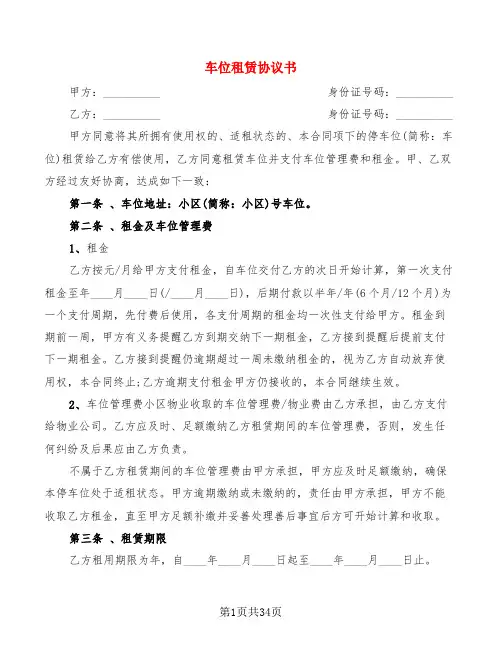 车位租赁协议书

甲方：__________ 身份证号码：__________

乙方：__________ 身份证号码：__________

甲方同意将其所拥有使用权的、适租状态的、本合同项下的停车位(简称：车位)租赁给乙方有偿使用，乙方同意租赁车位并支付车位管理费和租金。甲、乙双方经过友好协商，达成如下一致：

第一条 、车位地址：小区(简称：小区)号车位。

第二条 、租金及车位管理费

1、租金

乙方按元/月给甲方支付租金，自车位交付乙方的次日开始计算，第一次支付租金至年____月____日(/____月____日)，后期付款以半年/年(6个月/12个月)为一个支付周期，先付费后使用，各支付周期的租金均一次性支付给甲方。租金到期前一周，甲方有义务提醒乙方到期交纳下一期租金，乙方接到提醒后提前支付下一期租金。乙方接到提醒仍逾期超过一周未缴纳租金的，视为乙方自动放弃使用权，本合同终止;乙方逾期支付租金甲方仍接收的，本合同继续生效。

2、车位管理费小区物业收取的车位管理费/物业费由乙方承担，由乙方支付给物业公司。乙方应及时、足额缴纳乙方租赁期间的车位管理费，否则，发生任何纠纷及后果应由乙方负责。

不属于乙方租赁期间的车位管理费由甲方承担，甲方应及时足额缴纳，确保本停车位处于适租状态。甲方逾期缴纳或未缴纳的，责任由甲方承担，甲方不能收取乙方租金，直至甲方足额补缴并妥善处理善后事宜后方可开始计算和收取。

第三条 、租赁期限

乙方租用期限为年，自____年____月____日起至____年____月____日止。

第1页共34页